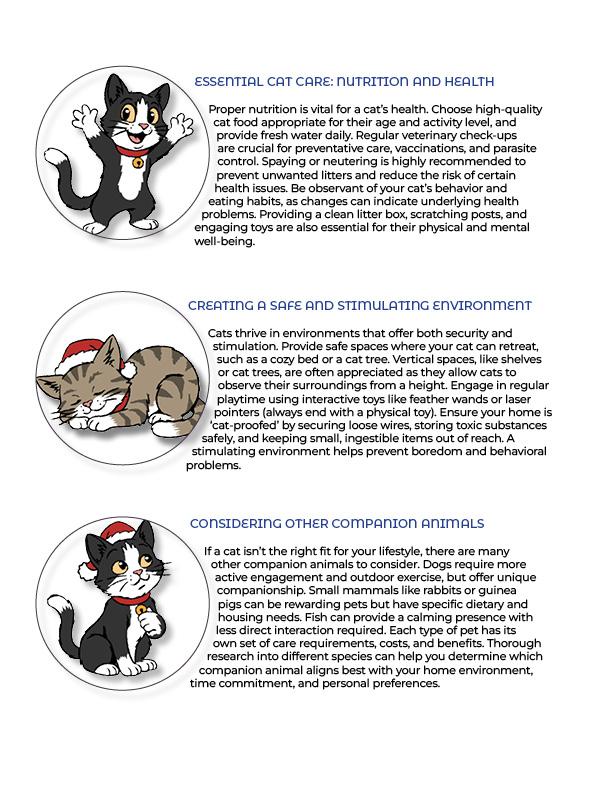 ESSENTIAL CAT CARE: NUTRITION AND HEALTH

Proper nutrition is vital for a cat's health. Choose high-quality cat food appropriate for their age and activity level, and provide fresh water daily. Regular veterinary check-ups are crucial for preventative care, vaccinations, and parasite control. Spaying or neutering is highly recommended to prevent unwanted litters and reduce the risk of certain health issues. Be observant of your cat's behavior and eating habits, as changes can indicate underlying health problems. Providing a clean litter box, scratching posts, and engaging toys are also essential for their physical and mental well-being.

CREATING A SAFE AND STIMULATING ENVIRONMENT

Cats thrive in environments that offer both security and stimulation. Provide safe spaces where your cat can retreat, such as a cozy bed or a cat tree. Vertical spaces, like shelves or cat trees, are often appreciated as they allow cats to observe their surroundings from a height. Engage in regular playtime using interactive toys like feather wands or laser pointers (always end with a physical toy). Ensure your home is 'cat-proofed' by securing loose wires, storing toxic substances safely, and keeping small, ingestible items out of reach. A stimulating environment helps prevent boredom and behavioral problems.

CONSIDERING OTHER COMPANION ANIMALS

If a cat isn't the right fit for your lifestyle, there are many other companion animals to consider. Dogs require more active engagement and outdoor exercise, but offer unique companionship. Small mammals like rabbits or guinea pigs can be rewarding pets but have specific dietary and housing needs. Fish can provide a calming presence with less direct interaction required. Each type of pet has its own set of care requirements, costs, and benefits. Thorough research into different species can help you determine which companion animal aligns best with your home environment, time commitment, and personal preferences.